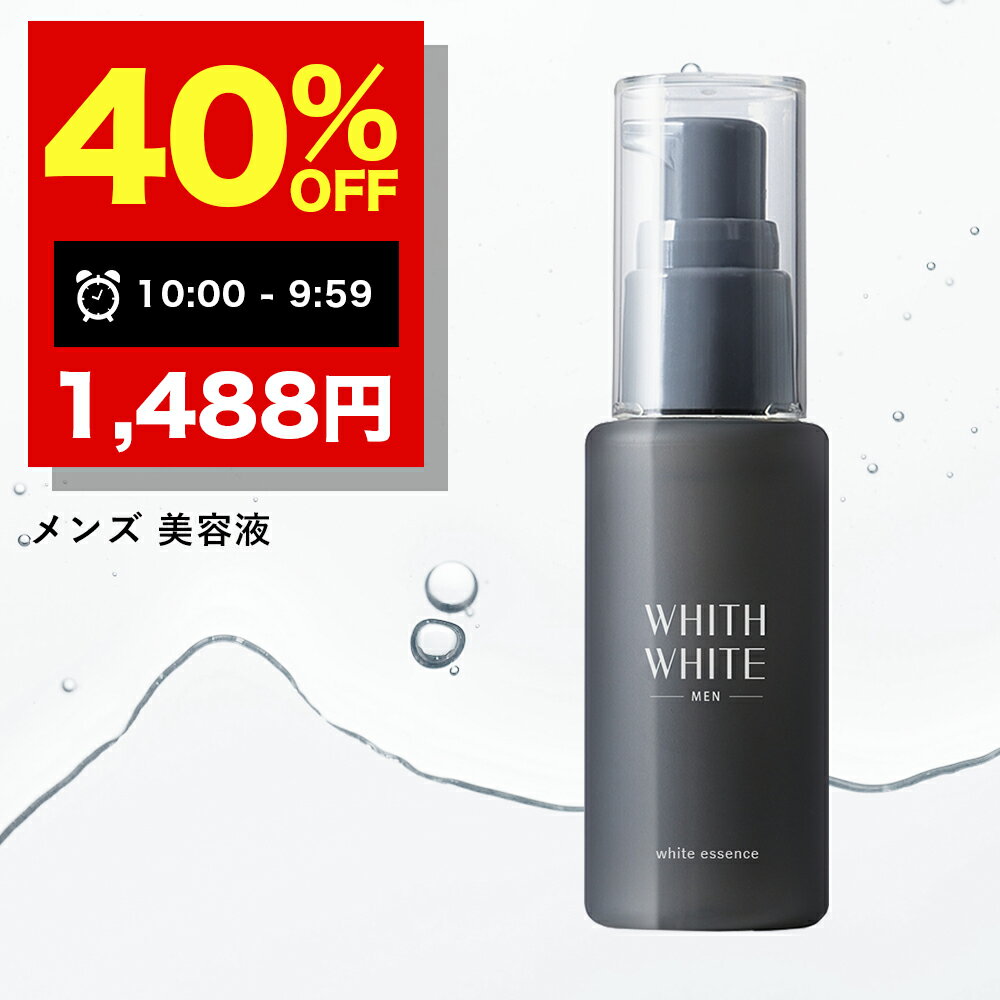 40% OFF

10:00 - 9:59

1,488円

メンズ 美容液

WHITH WHITE
MEN

white essence